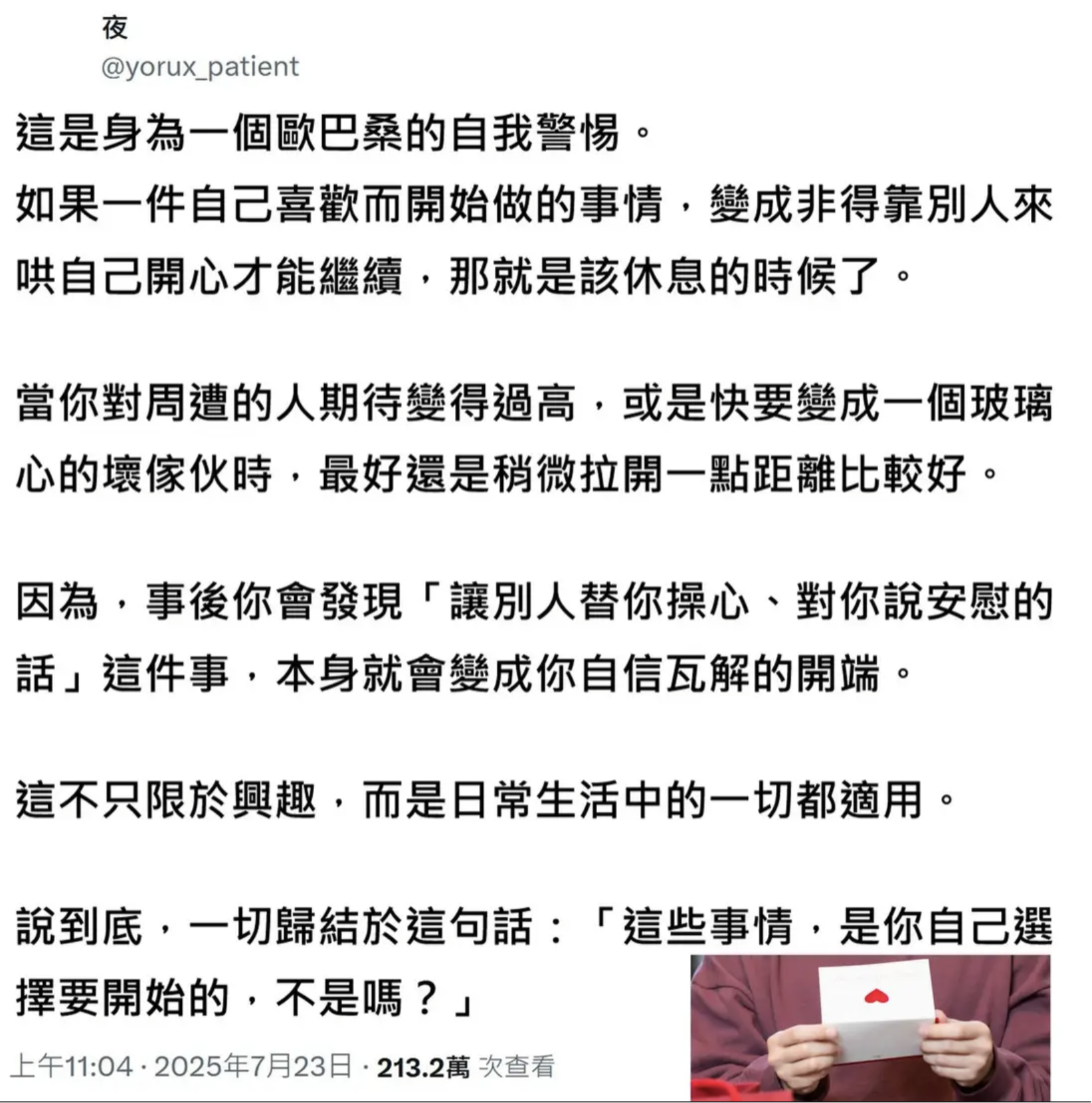 夜
@yorux_patient

這是身為一個歐巴桑的自我警惕。
如果一件自己喜歡而開始做的事情，變成非得靠別人來哄自己開心才能繼續，那就是該休息的時候了。

當你對周遭的人期待變得過高，或是快要變成一個玻璃心的壞傢伙時，最好還是稍微拉開一點距離比較好。

因為，事後你會發現「讓別人替你操心、對你說安慰的話」這件事，本身就會變成你自信瓦解的開端。

這不只限於興趣，而是日常生活中的一切都適用。

說到底，一切歸結於這句話：「這些事情，是你自己選擇要開始的，不是嗎？」

上午11:04 · 2025年7月23日 · 213.2萬 次查看